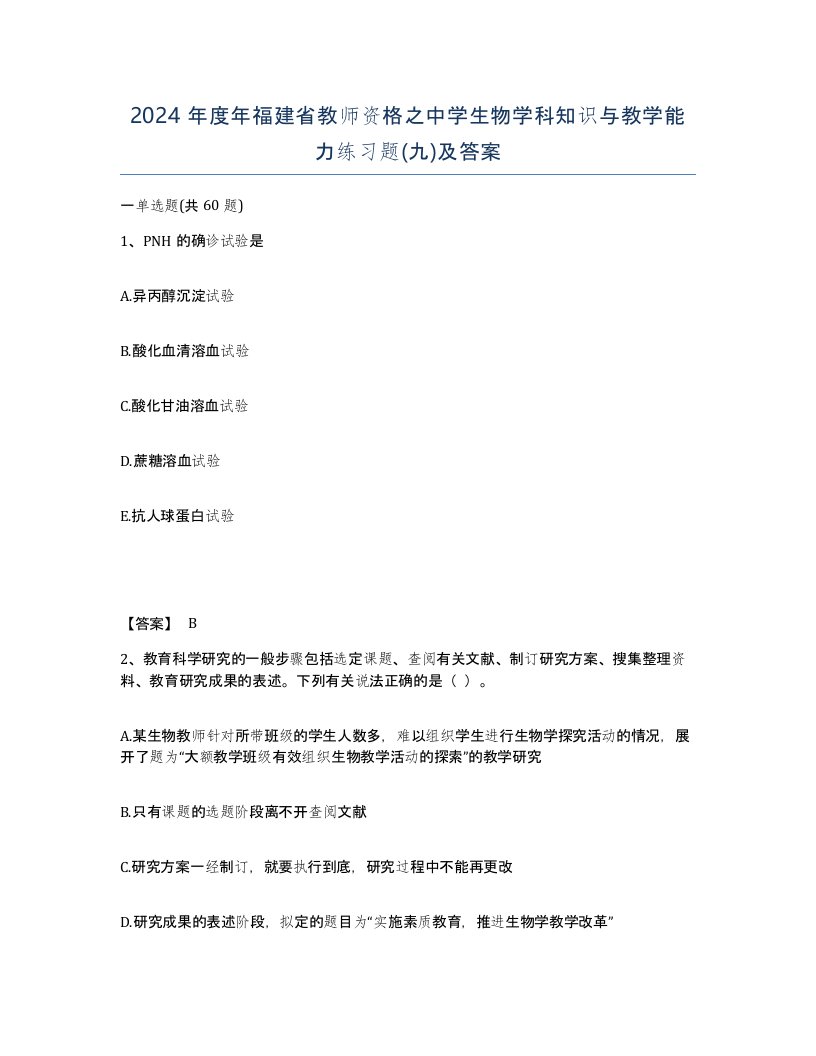 2024 年度年福建省教师资格之中学生物学科知识与教学能力练习题(九)及答案

一单选题(共 60 题)

1、PNH 的确诊试验是

A.异丙醇沉淀试验

B.酸化血清溶血试验

C.酸化甘油溶血试验

D.蔗糖溶血试验

E.抗人球蛋白试验

【答案】 B

2、教育科学研究的一般步骤包括选定课题、查阅有关文献、制订研究方案、搜集整理资料、教育研究成果的表述。下列有关说法正确的是（ ）。

A.某生物教师针对所带班级的学生人数多，难以组织学生进行生物学探究活动的情况，展开了题为“大额教学班级有效组织生物教学活动的探索”的教学研究

B.只有课题的选题阶段离不开查阅文献

C.研究方案一经制订，就要执行到底，研究过程中不能再更改

D.研究成果的表述阶段，拟定的题目为“实施素质教育，推进生物学教学改革”